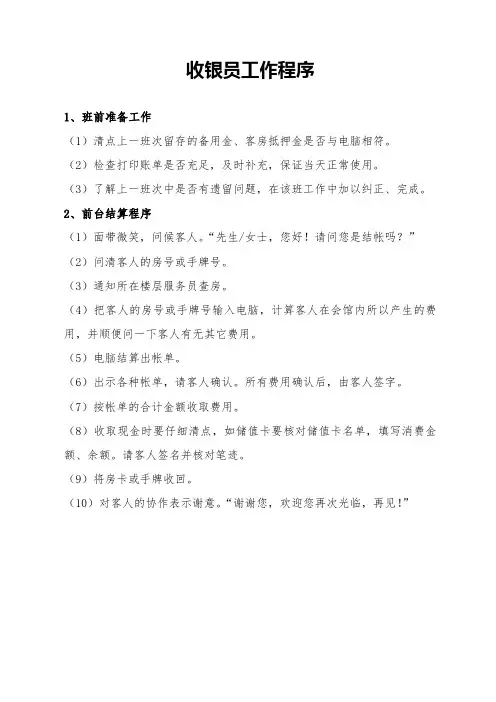 收银员工作程序

1、班前准备工作

（1）清点上一班次留存的备用金、客房抵押金是否与电脑相符。

（2）检查打印账单是否充足，及时补充，保证当天正常使用。

（3）了解上一班次中是否有遗留问题，在该班工作中加以纠正、完成。

2、前台结算程序

（1）面带微笑，问候客人。“先生/女士，您好！请问您是结帐吗？”

（2）问清客人的房号或手牌号。

（3）通知所在楼层服务员查房。

（4）把客人的房号或手牌号输入电脑，计算客人在会馆内所以产生的费用，并顺便问一下客人有无其它费用。

（5）电脑结算出帐单。

（6）出示各种帐单，请客人确认。所有费用确认后，由客人签字。

（7）按帐单的合计金额收取费用。

（8）收取现金时要仔细清点，如储值卡要核对储值卡名单，填写消费金额、余额。请客人签名并核对笔迹。

（9）将房卡或手牌收回。

（10）对客人的协作表示谢意。“谢谢您，欢迎您再次光临，再见！”